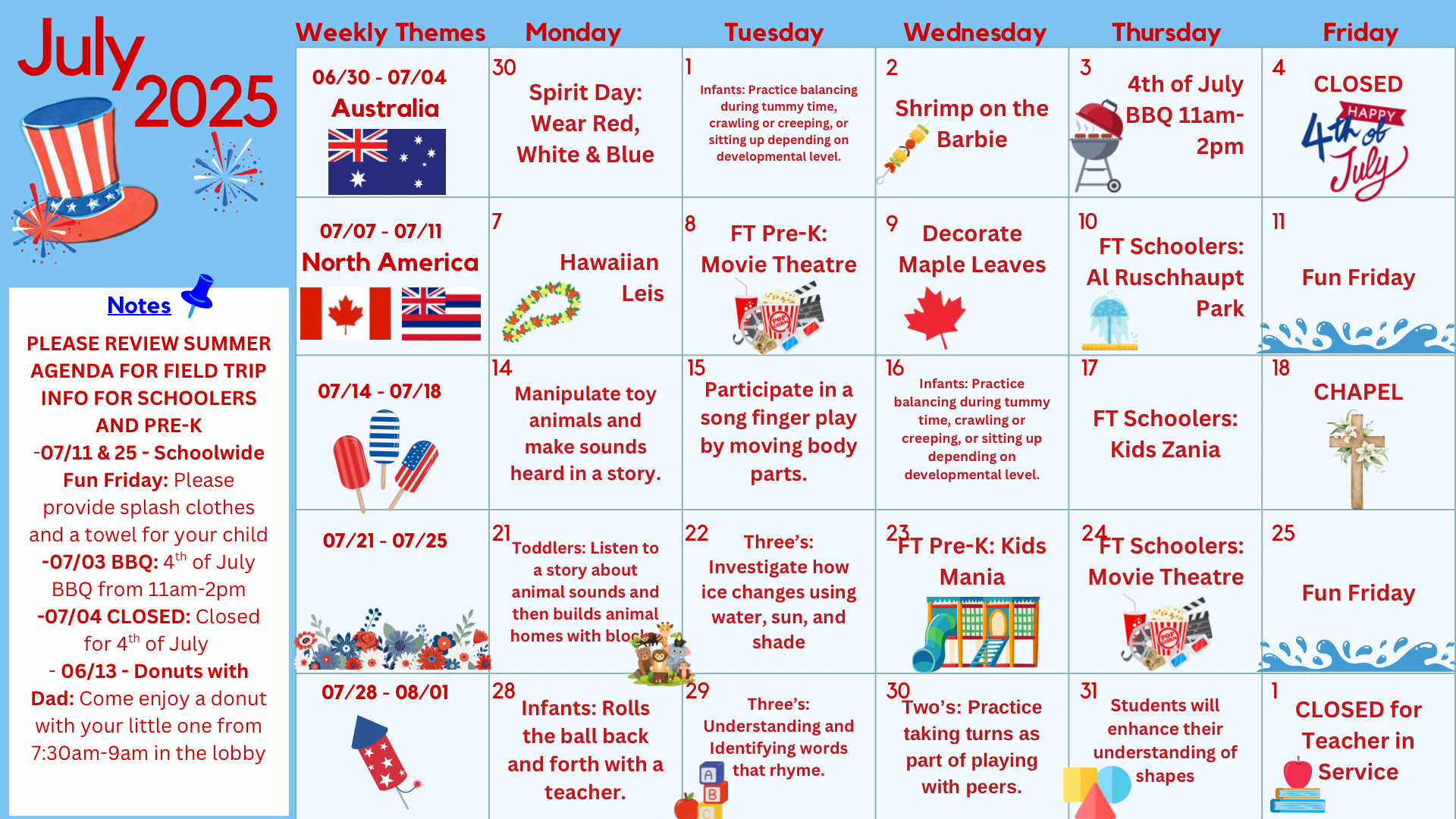 July 2025

Notes

PLEASE REVIEW SUMMER AGENDA FOR FIELD TRIP INFO FOR SCHOOLERS AND PRE-K
-07/11 & 25 - Schoolwide Fun Friday: Please provide splash clothes and a towel for your child
-07/03 BBQ: 4$^{th}$ of July BBQ from 11am-2pm
-07/04 CLOSED: Closed for 4$^{th}$ of July
- 06/13 - Donuts with Dad: Come enjoy a donut with your little one from 7:30am-9am in the lobby

| Weekly Themes | Monday | Tuesday | Wednesday | Thursday | Friday |
|---|---|---|---|---|---|
| 06/30 - 07/04 Australia | 30 Spirit Day: Wear Red, White & Blue | 1 Infants: Practice balancing during tummy time, crawling or creeping, or sitting up depending on developmental level. | 2 Shrimp on the Barbie | 3 4th of July BBQ 11am-2pm | 4 CLOSED HAPPY 4th of July |
| 07/07 - 07/11 North America | 7 Hawaiian Leis | 8 FT Pre-K: Movie Theatre | 9 Decorate Maple Leaves | 10 FT Schoolers: Al Ruschhaupt Park | 11 Fun Friday |
| 07/14 - 07/18 | 14 Manipulate toy animals and make sounds heard in a story. | 15 Participate in a song finger play by moving body parts. | 16 Infants: Practice balancing during tummy time, crawling or creeping, or sitting up depending on developmental level. | 17 FT Schoolers: Kids Zania | 18 CHAPEL |
| 07/21 - 07/25 | 21 Toddlers: Listen to a story about animal sounds and then builds animal homes with blocks | 22 Three's: Investigate how ice changes using water, sun, and shade | 23 FT Pre-K: Kids Mania | 24 FT Schoolers: Movie Theatre | 25 Fun Friday |
| 07/28 - 08/01 | 28 Infants: Rolls the ball back and forth with a teacher. | 29 Three's: Understanding and Identifying words that rhyme. | 30 Two's: Practice taking turns as part of playing with peers. | 31 Students will enhance their understanding of shapes | 1 CLOSED for Teacher in Service |